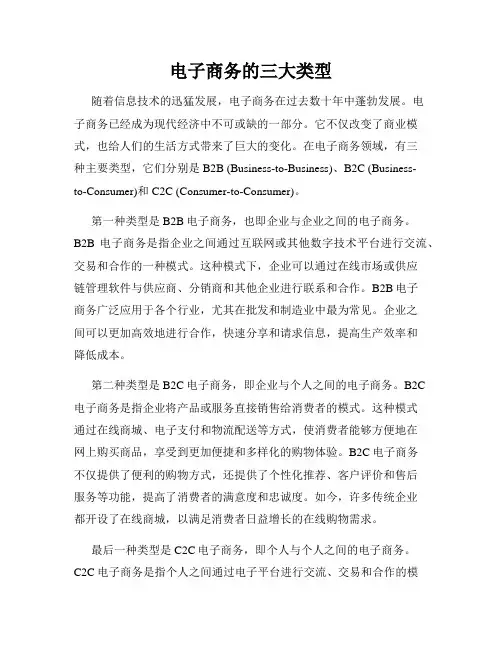 电子商务的三大类型

随着信息技术的迅猛发展，电子商务在过去数十年中蓬勃发展。电子商务已经成为现代经济中不可或缺的一部分。它不仅改变了商业模式，也给人们的生活方式带来了巨大的变化。在电子商务领域，有三种主要类型，它们分别是 B2B (Business-to-Business)、B2C (Business-to-Consumer)和 C2C (Consumer-to-Consumer)。

第一种类型是 B2B 电子商务，也即企业与企业之间的电子商务。B2B 电子商务是指企业之间通过互联网或其他数字技术平台进行交流、交易和合作的一种模式。这种模式下，企业可以通过在线市场或供应链管理软件与供应商、分销商和其他企业进行联系和合作。B2B 电子商务广泛应用于各个行业，尤其在批发和制造业中最为常见。企业之间可以更加高效地进行合作，快速分享和请求信息，提高生产效率和降低成本。

第二种类型是 B2C 电子商务，即企业与个人之间的电子商务。B2C 电子商务是指企业将产品或服务直接销售给消费者的模式。这种模式通过在线商城、电子支付和物流配送等方式，使消费者能够方便地在网上购买商品，享受到更加便捷和多样化的购物体验。B2C 电子商务不仅提供了便利的购物方式，还提供了个性化推荐、客户评价和售后服务等功能，提高了消费者的满意度和忠诚度。如今，许多传统企业都开设了在线商城，以满足消费者日益增长的在线购物需求。

最后一种类型是 C2C 电子商务，即个人与个人之间的电子商务。C2C 电子商务是指个人之间通过电子平台进行交流、交易和合作的模